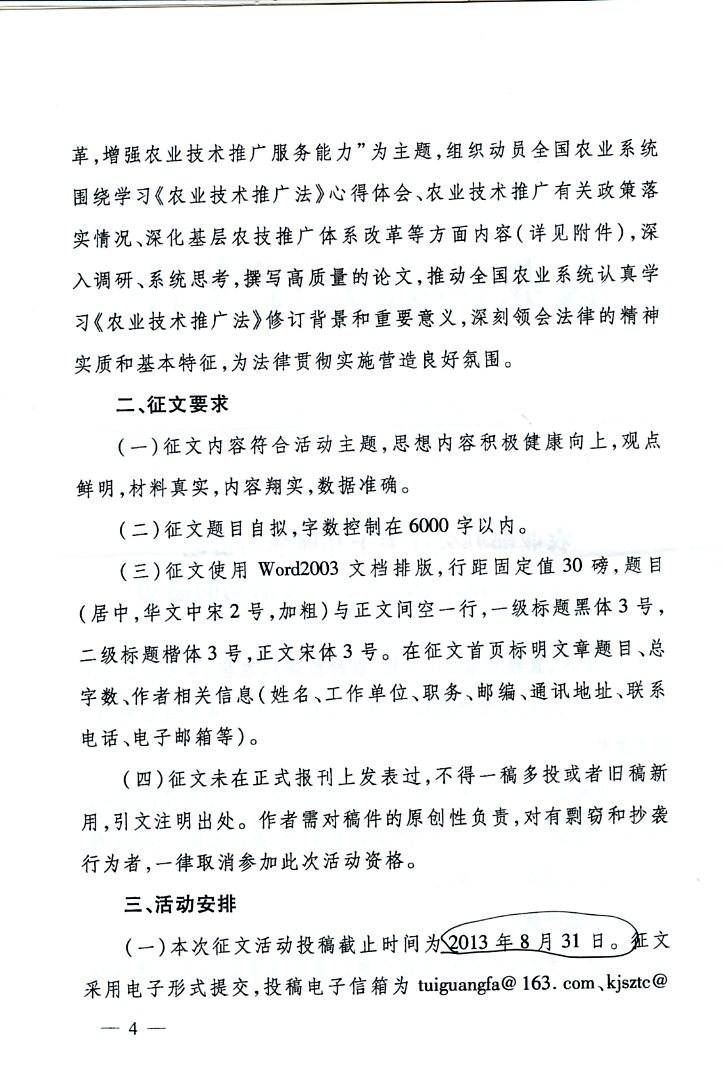 革，增强农业技术推广服务能力”为主题，组织动员全国农业系统围绕学习《农业技术推广法》心得体会、农业技术推广有关政策落实情况、深化基层农技推广体系改革等方面内容（详见附件），深入调研、系统思考，撰写高质量的论文，推动全国农业系统认真学习《农业技术推广法》修订背景和重要意义，深刻领会法律的精神实质和基本特征，为法律贯彻实施营造良好氛围。

二、征文要求

（一）征文内容符合活动主题，思想内容积极健康向上，观点鲜明，材料真实，内容翔实，数据准确。

（二）征文题目自拟，字数控制在6000字以内。

（三）征文使用 Word2003 文档排版，行距固定值30磅，题目（居中，华文中宋2号，加粗）与正文间空一行，一级标题黑体3号，二级标题楷体3号，正文宋体3号。在征文首页标明文章题目、总字数、作者相关信息（姓名、工作单位、职务、邮编、通讯地址、联系电话、电子邮箱等）。

（四）征文未在正式报刊上发表过，不得一稿多投或者旧稿新用，引文注明出处。作者需对稿件的原创性负责，对有剽窃和抄袭行为者，一律取消参加此次活动资格。

三、活动安排

（一）本次征文活动投稿截止时间为2013年8月31日。征文采用电子形式提交，投稿电子信箱为 tuiguangfa@163.com、kjsztc@

— 4 —